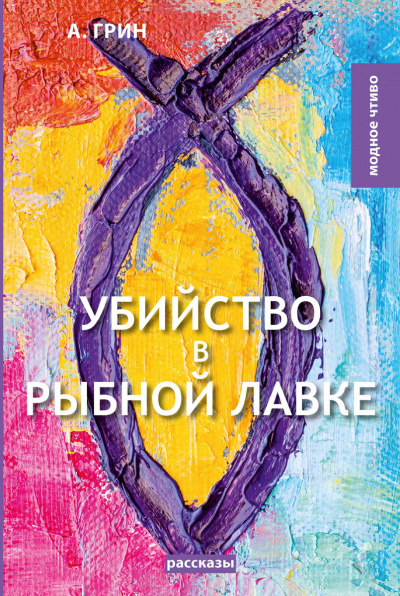 А. ГРИН

МОДНОЕ ЧТИВО

УБИЙСТВО В РЫБНОЙ ЛАВКЕ

рассказы